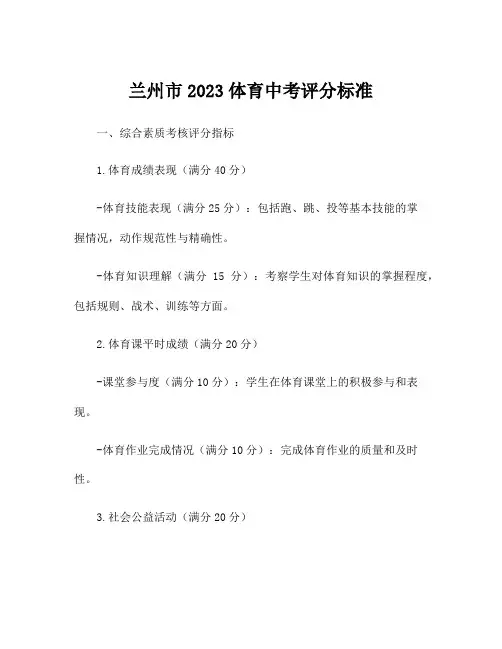 兰州市 2023 体育中考评分标准

一、综合素质考核评分指标

1.体育成绩表现（满分 40 分）

-体育技能表现（满分 25 分）：包括跑、跳、投等基本技能的掌握情况，动作规范性与精确性。

-体育知识理解（满分 15 分）：考察学生对体育知识的掌握程度，包括规则、战术、训练等方面。

2.体育课平时成绩（满分 20 分）

-课堂参与度（满分 10 分）：学生在体育课堂上的积极参与和表现。

-体育作业完成情况（满分 10 分）：完成体育作业的质量和及时性。

3.社会公益活动（满分 20 分）